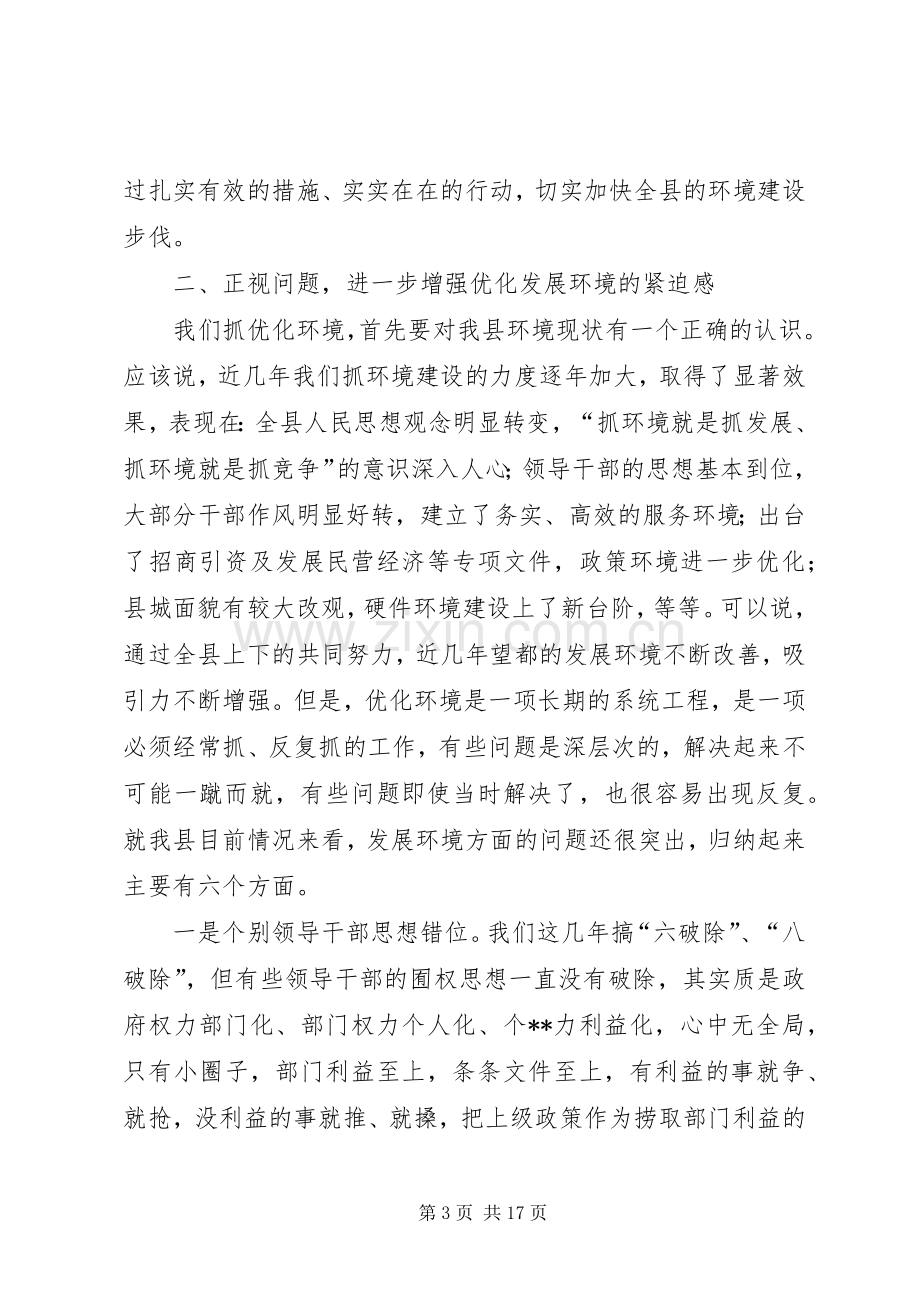 过扎实有效的措施、实实在在的行动，切实加快全县的环境建设步伐。

二、正视问题，进一步增强优化发展环境的紧迫感

我们抓优化环境，首先要对我县环境现状有一个正确的认识。应该说，近几年我们抓环境建设的力度逐年加大，取得了显著效果，表现在：全县人民思想观念明显转变，“抓环境就是抓发展、抓环境就是抓竞争”的意识深入人心；领导干部的思想基本到位，大部分干部作风明显好转，建立了务实、高效的服务环境；出台了招商引资及发展民营经济等专项文件，政策环境进一步优化；县城面貌有较大改观，硬件环境建设上了新台阶，等等。可以说，通过全县上下的共同努力，近几年望都的发展环境不断改善，吸引力不断增强。但是，优化环境是一项长期的系统工程，是一项必须经常抓、反复抓的工作，有些问题是深层次的，解决起来不可能一蹴而就，有些问题即使当时解决了，也很容易出现反复。就我县目前情况来看，发展环境方面的问题还很突出，归纳起来主要有六个方面。

一是个别领导干部思想错位。我们这几年搞“六破除”、“八破除”，但有些领导干部的囿权思想一直没有破除，其实质是政府权力部门化、部门权力个人化、个**力利益化，心中无全局，只有小圈子，部门利益至上，条条文件至上，有利益的事就争、就抢，没利益的事就推、就搡，把上级政策作为捞取部门利益的

第3页 共17页

www.zixin.com.cn